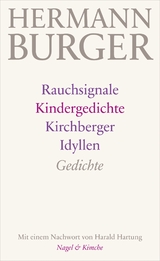 HERMANN BURGER

Rauchsignale
Kindergedichte
Kirchberger Idyllen
Gedichte

Mit einem Nachwort von Harald Hartung
Nagel & Kimche